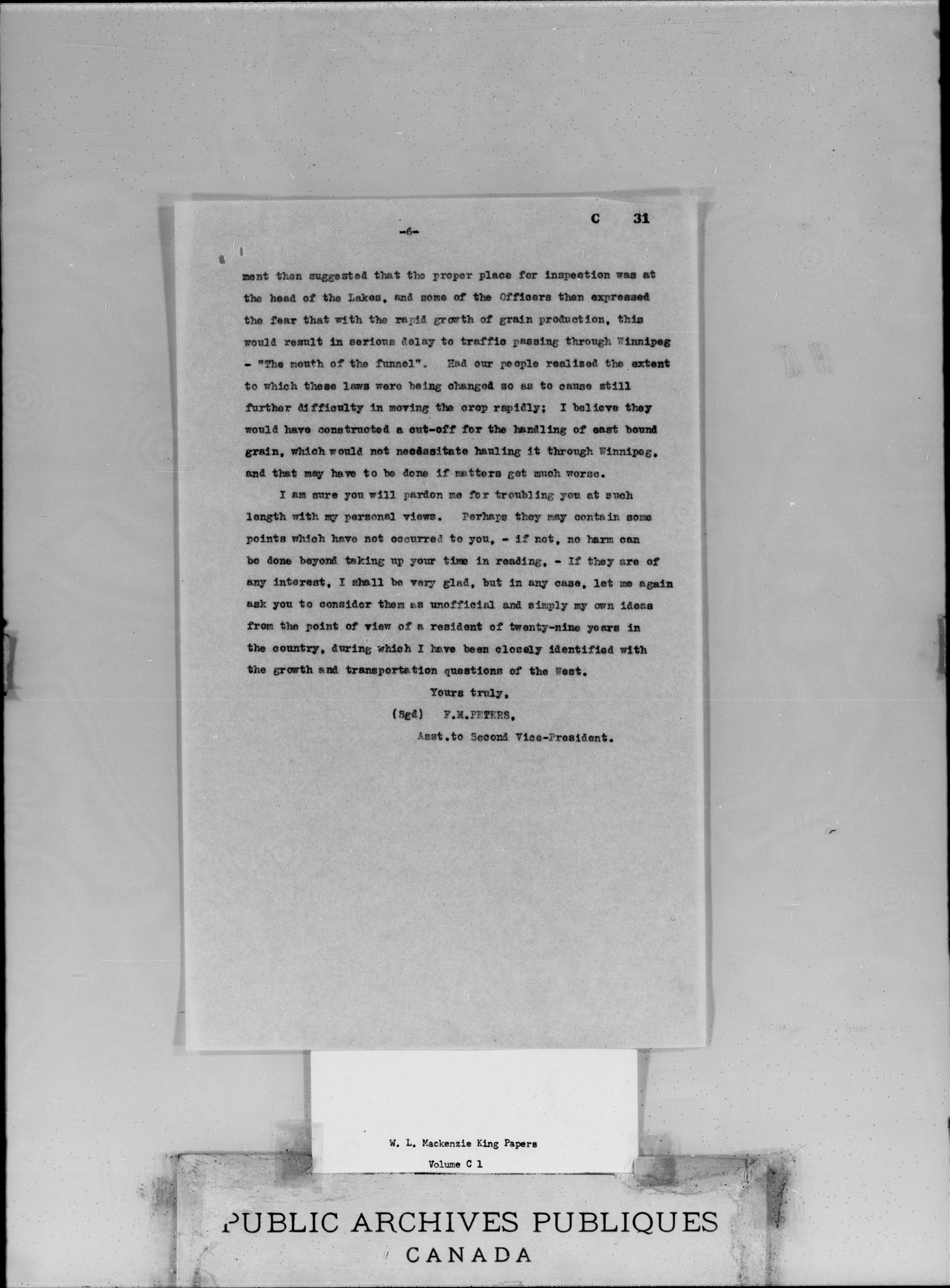 C 31

-6-

ment then suggested that the proper place for inspection was at the head of the Lakes, and some of the Officers then expressed the fear that with the rapid growth of grain production, this would result in serious delay to traffic passing through Winnipeg - "The mouth of the funnel". Had our people realized the extent to which these laws were being changed so as to cause still further difficulty in moving the crop rapidly; I believe they would have constructed a cut-off for the handling of east bound grain, which would not necessitate hauling it through Winnipeg, and that may have to be done if matters get much worse.

I am sure you will pardon me for troubling you at such length with my personal views. Perhaps they may contain some points which have not occurred to you, - if not, no harm can be done beyond taking up your time in reading, - If they are of any interest, I shall be very glad, but in any case, let me again ask you to consider them as unofficial and simply my own ideas from the point of view of a resident of twenty-nine years in the country, during which I have been closely identified with the growth and transportation questions of the West.

Yours truly,
(Sgd) F.M.PETERS,
Asst.to Second Vice-President.

W. L. Mackenzie King Papers
Volume C 1

PUBLIC ARCHIVES PUBLIQUES
CANADA